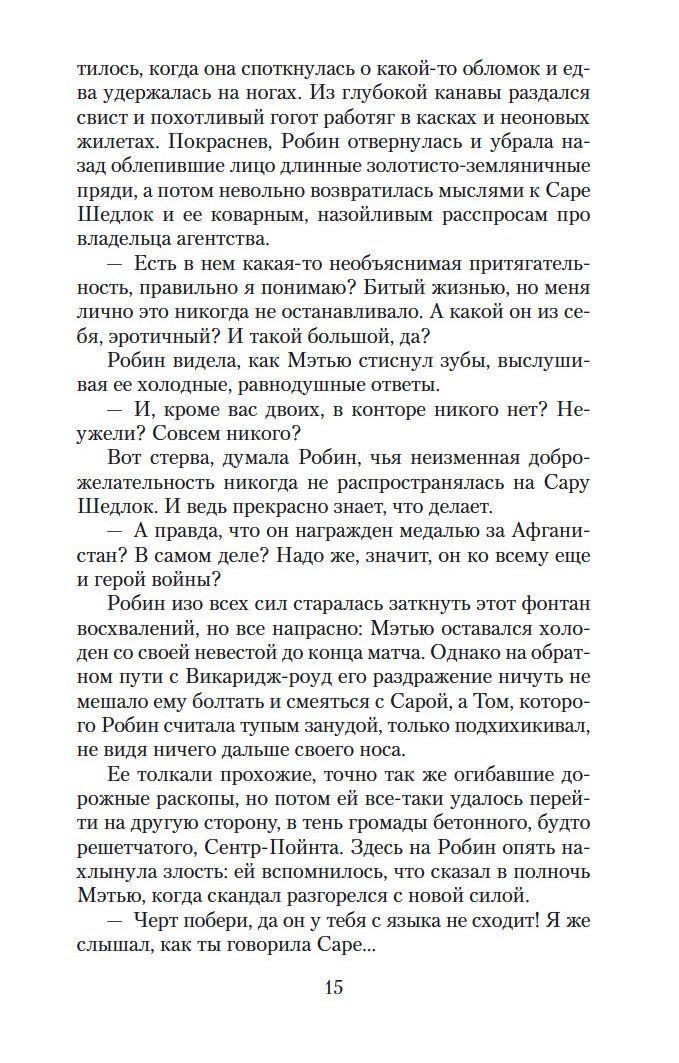 тилось, когда она споткнулась о какой-то обломок и едва удержалась на ногах. Из глубокой канавы раздался свист и похотливый гогот работяг в касках и неоновых жилетах. Покраснев, Робин отвернулась и убрала назад облепившие лицо длинные золотисто-земляничные пряди, а потом невольно возвратилась мыслями к Саре Шедлок и ее коварным, назойливым расспросам про владельца агентства.

— Есть в нем какая-то необъяснимая притягательность, правильно я понимаю? Битый жизнью, но меня лично это никогда не останавливало. А какой он из себя, эротичный? И такой большой, да?

Робин видела, как Мэтью стиснул зубы, выслушивая ее холодные, равнодушные ответы.

— И, кроме вас двоих, в конторе никого нет? Неужели? Совсем никого?

Вот стерва, думала Робин, чья неизменная доброжелательность никогда не распространялась на Сару Шедлок. И ведь прекрасно знает, что делает.

— А правда, что он награжден медалью за Афганистан? В самом деле? Надо же, значит, он ко всему еще и герой войны?

Робин изо всех сил старалась заткнуть этот фонтан восхвалений, но все напрасно: Мэтью оставался холоден со своей невестой до конца матча. Однако на обратном пути с Викаридж-роуд его раздражение ничуть не мешало ему болтать и смеяться с Сарой, а Том, которого Робин считала тупым занудой, только подхихикивал, не видя ничего дальше своего носа.

Ее толкали прохожие, точно так же огибавшие дорожные раскопы, но потом ей все-таки удалось перейти на другую сторону, в тень громады бетонного, будто решетчатого, Сентр-Пойнта. Здесь на Робин опять нахлынула злость: ей вспомнилось, что сказал в полночь Мэтью, когда скандал разгорелся с новой силой.

— Черт побери, да он у тебя с языка не сходит! Я же слышал, как ты говорила Саре...

15